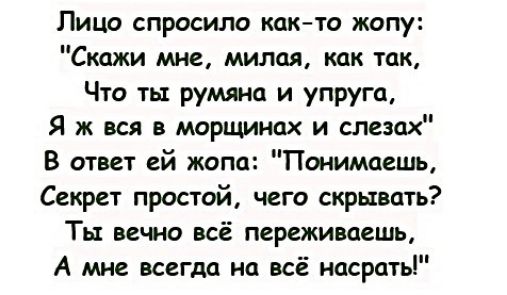 Лицо спросило как-то жопу:
"Скажи мне, милая, как так,
Что ты румяна и упруга,
Я ж вся в морщинах и слезах"
В ответ ей жопа: "Понимаешь,
Секрет простой, чего скрывать?
Ты вечно всё переживаешь,
А мне всегда на всё насрать!"